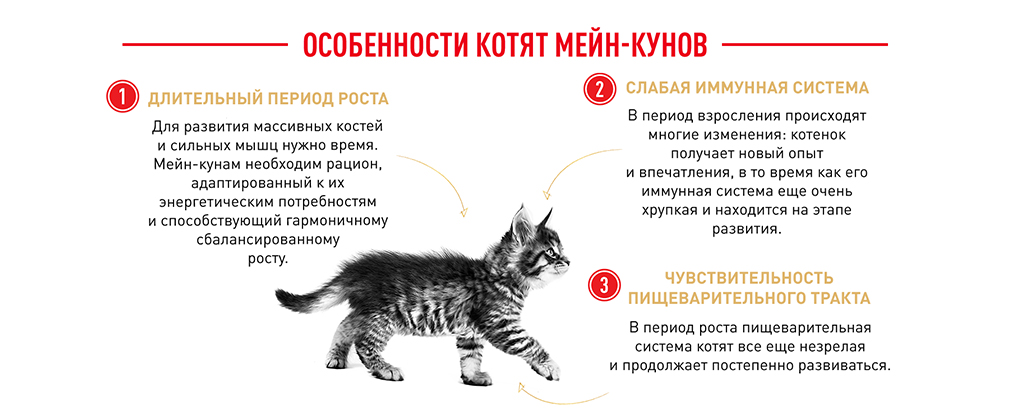 ОСОБЕННОСТИ КОТЯТ МЕЙН-КУНОВ

1 ДЛИТЕЛЬНЫЙ ПЕРИОД РОСТА

Для развития массивных костей и сильных мышц нужно время. Мейн-кунам необходим рацион, адаптированный к их энергетическим потребностям и способствующий гармоничному сбалансированному росту.

2 СЛАБАЯ ИММУННАЯ СИСТЕМА

В период взросления происходят многие изменения: котенок получает новый опыт и впечатления, в то время как его иммунная система еще очень хрупкая и находится на этапе развития.

3 ЧУВСТВИТЕЛЬНОСТЬ ПИЩЕВАРИТЕЛЬНОГО ТРАКТА

В период роста пищеварительная система котят все еще незрелая и продолжает постепенно развиваться.